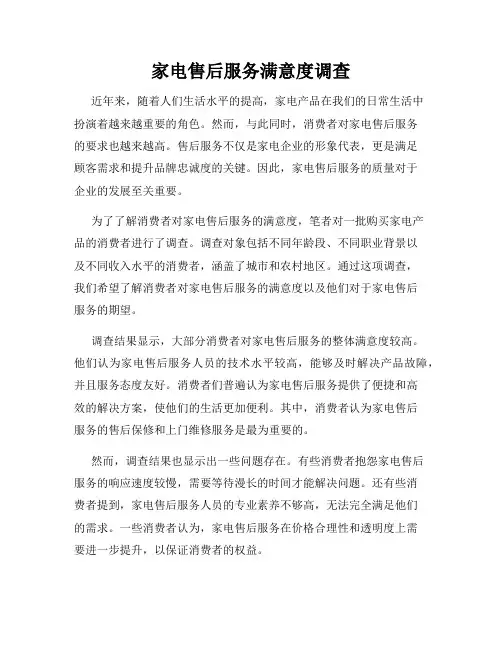 家电售后服务满意度调查

近年来，随着人们生活水平的提高，家电产品在我们的日常生活中扮演着越来越重要的角色。然而，与此同时，消费者对家电售后服务的要求也越来越高。售后服务不仅是家电企业的形象代表，更是满足顾客需求和提升品牌忠诚度的关键。因此，家电售后服务的质量对于企业的发展至关重要。

为了了解消费者对家电售后服务的满意度，笔者对一批购买家电产品的消费者进行了调查。调查对象包括不同年龄段、不同职业背景以及不同收入水平的消费者，涵盖了城市和农村地区。通过这项调查，我们希望了解消费者对家电售后服务的满意度以及他们对于家电售后服务的期望。

调查结果显示，大部分消费者对家电售后服务的整体满意度较高。他们认为家电售后服务人员的技术水平较高，能够及时解决产品故障，并且服务态度友好。消费者们普遍认为家电售后服务提供了便捷和高效的解决方案，使他们的生活更加便利。其中，消费者认为家电售后服务的售后保修和上门维修服务是最为重要的。

然而，调查结果也显示出一些问题存在。有些消费者抱怨家电售后服务的响应速度较慢，需要等待漫长的时间才能解决问题。还有些消费者提到，家电售后服务人员的专业素养不够高，无法完全满足他们的需求。一些消费者认为，家电售后服务在价格合理性和透明度上需要进一步提升，以保证消费者的权益。